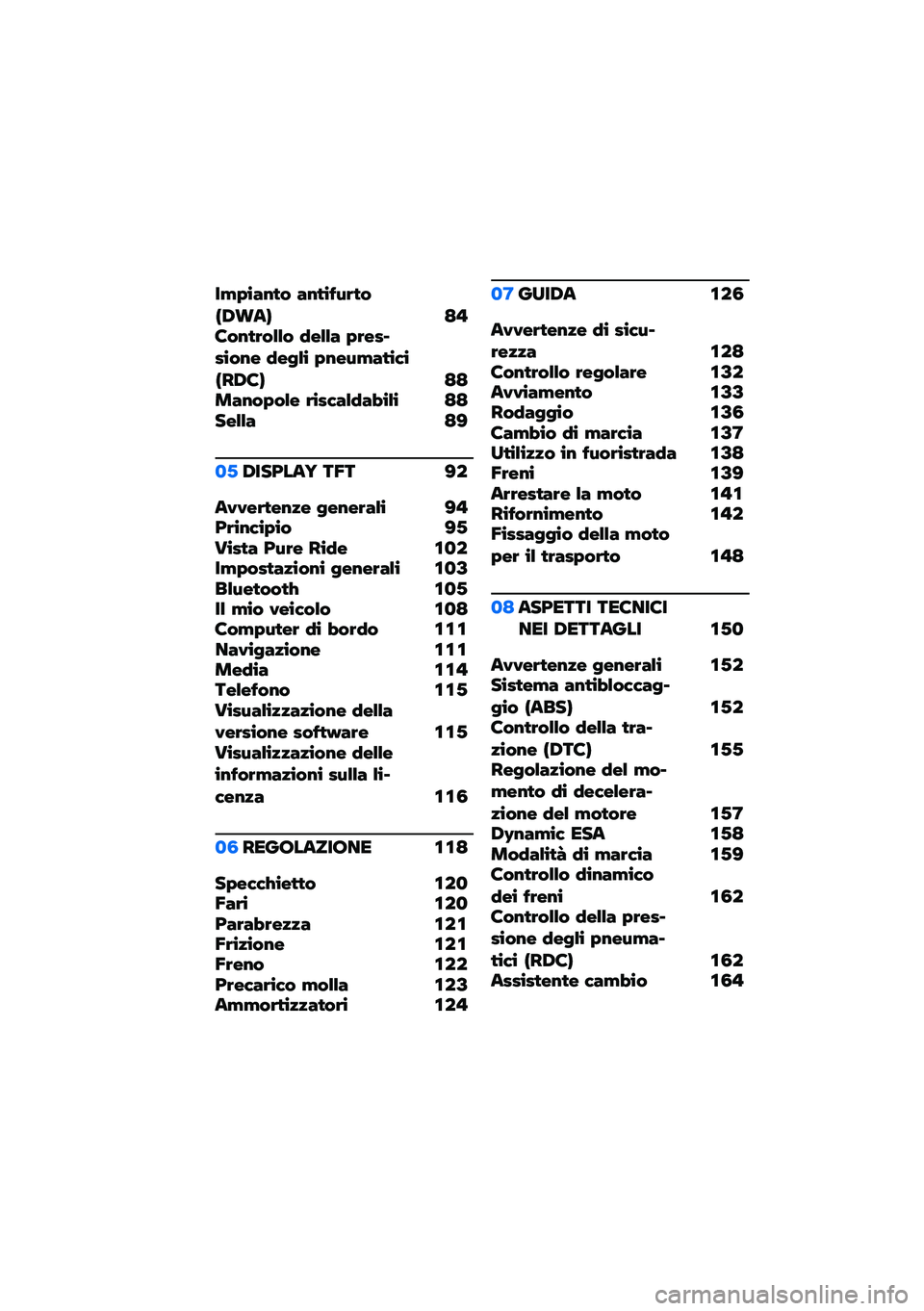 Impianto antifurto (DWA) 84
Controllo della pressione degli pneumatici (RDC) 88
Manopole riscaldabili 88
Sella 89

05 DISPLAY TFT 92

Avvertenze generali 94
Principio 95
Vista Pure Ride 102
Impostazioni generali 103
Bluetooth 105
Il mio veicolo 108
Computer di bordo 111
Navigazione 111
Media 114
Telefono 115
Visualizzazione della versione software 115
Visualizzazione delle informazioni sulla licenza 116

06 REGOLAZIONE 118

Specchietto 120
Fari 120
Parabrezza 121
Frizione 121
Freno 122
Precarico molla 123
Ammortizzatori 124

07 GUIDA 126

Avvertenze di sicurezza 128
Controllo regolare 132
Avviamento 133
Rodaggio 136
Cambio di marcia 137
Utilizzo in fuoristrada 138
Freni 139
Arrestare la moto 141
Rifornimento 142
Fissaggio della moto per il trasporto 148

08 ASPETTI TECNICI NEI DETTAGLI 150

Avvertenze generali 152
Sistema antibloccaggio (ABS) 152
Controllo della trazione (DTC) 155
Regolazione del momento di decelerazione del motore 157
Dynamic ESA 158
Modalità di marcia 159
Controllo dinamico dei freni 162
Controllo della pressione degli pneumatici (RDC) 162
Assistente cambio 164

carmanualsonline.info